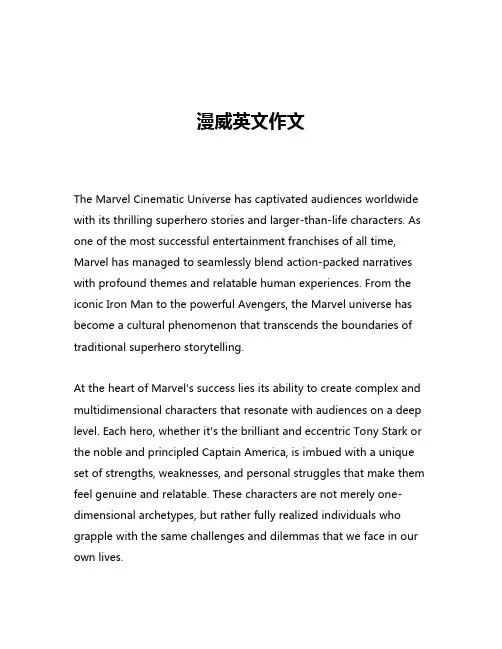 漫威英文作文

The Marvel Cinematic Universe has captivated audiences worldwide with its thrilling superhero stories and larger-than-life characters. As one of the most successful entertainment franchises of all time, Marvel has managed to seamlessly blend action-packed narratives with profound themes and relatable human experiences. From the iconic Iron Man to the powerful Avengers, the Marvel universe has become a cultural phenomenon that transcends the boundaries of traditional superhero storytelling.

At the heart of Marvel's success lies its ability to create complex and multidimensional characters that resonate with audiences on a deep level. Each hero, whether it's the brilliant and eccentric Tony Stark or the noble and principled Captain America, is imbued with a unique set of strengths, weaknesses, and personal struggles that make them feel genuine and relatable. These characters are not merely one-dimensional archetypes, but rather fully realized individuals who grapple with the same challenges and dilemmas that we face in our own lives.